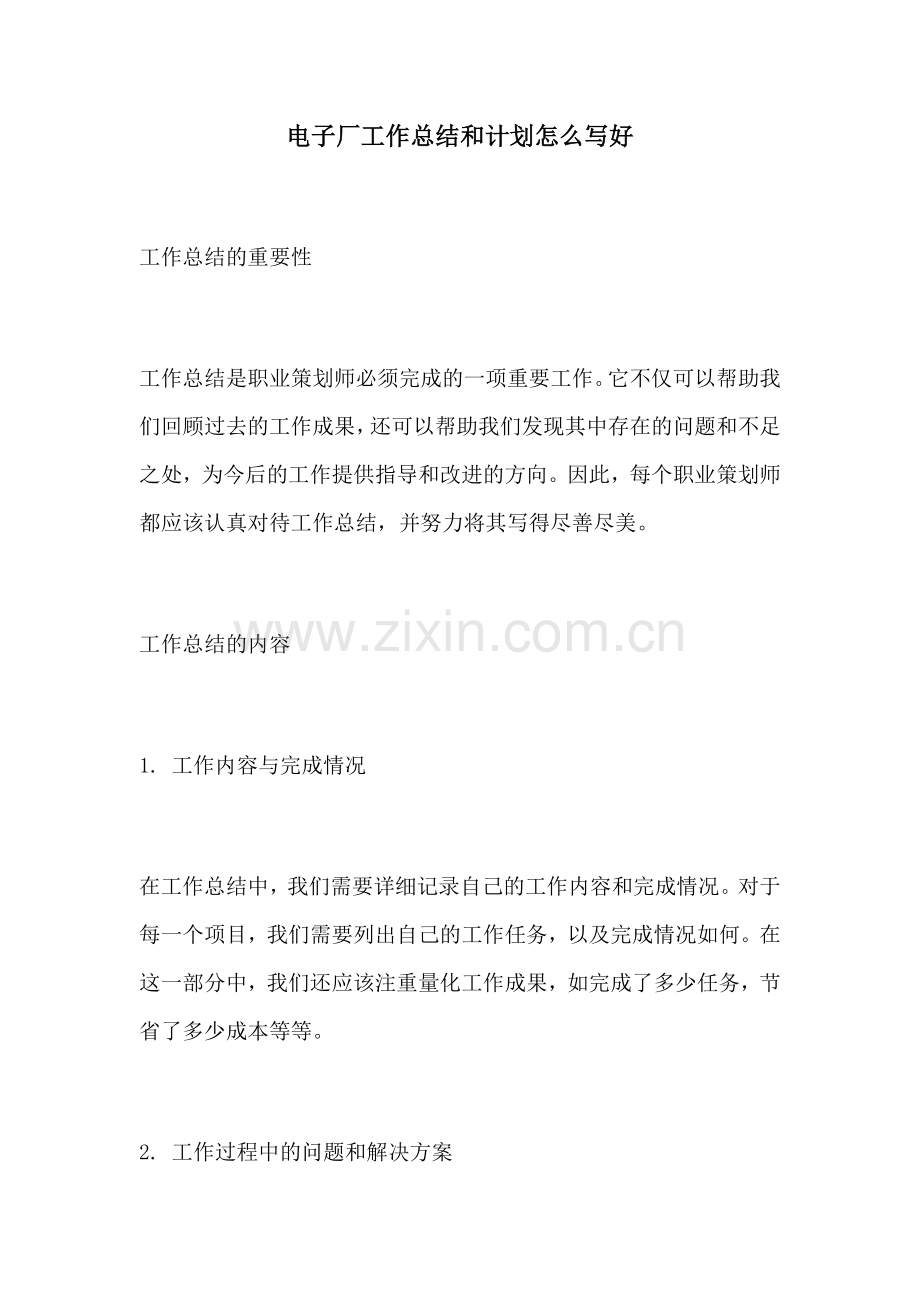 电子厂工作总结和计划怎么写好

工作总结的重要性

工作总结是职业策划师必须完成的一项重要工作。它不仅可以帮助我们回顾过去的工作成果，还可以帮助我们发现其中存在的问题和不足之处，为今后的工作提供指导和改进的方向。因此，每个职业策划师都应该认真对待工作总结，并努力将其写得尽善尽美。

www.zixin.com.cn

工作总结的内容

1. 工作内容与完成情况

在工作总结中，我们需要详细记录自己的工作内容和完成情况。对于每一个项目，我们需要列出自己的工作任务，以及完成情况如何。在这一部分中，我们还应该注重量化工作成果，如完成了多少任务，节省了多少成本等等。

2. 工作过程中的问题和解决方案